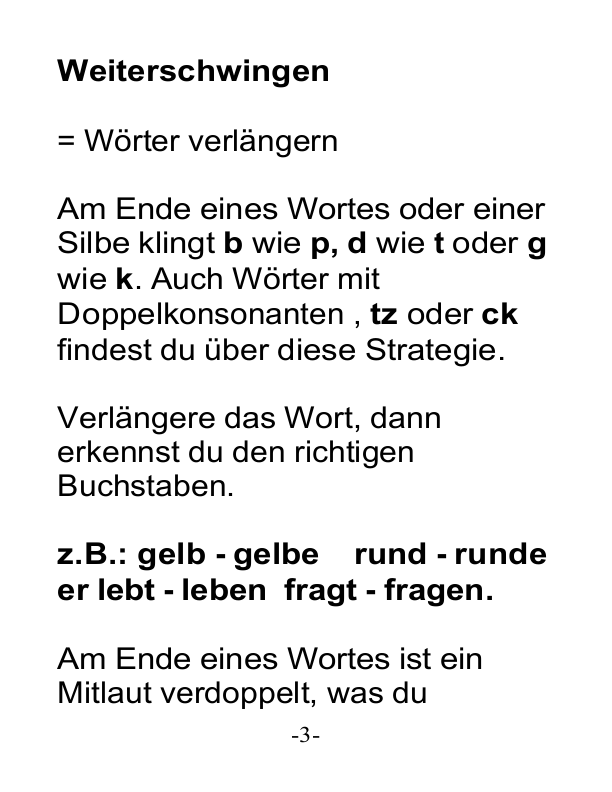 Weiterschwingen

= Wörter verlängern

Am Ende eines Wortes oder einer Silbe klingt b wie p, d wie t oder g wie k. Auch Wörter mit Doppelkonsonanten , tz oder ck findest du über diese Strategie.

Verlängere das Wort, dann erkennst du den richtigen Buchstaben.

z.B.: gelb - gelbe rund - runde er lebt - leben fragt - fragen.

Am Ende eines Wortes ist ein Mitlaut verdoppelt, was du

-3-